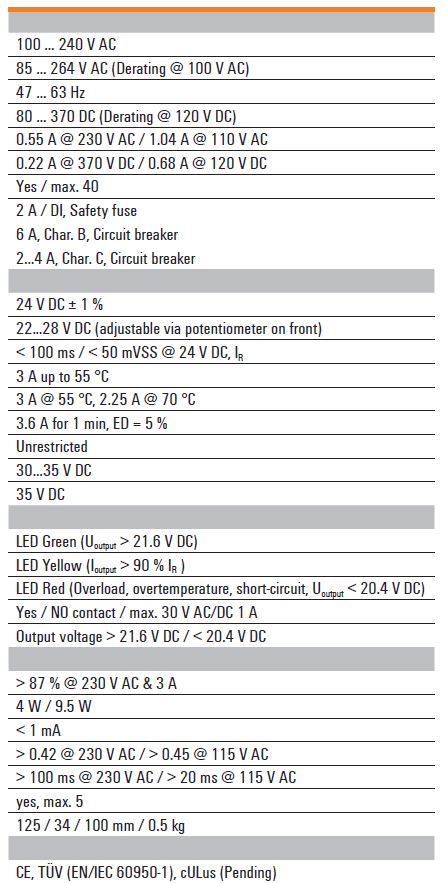 100 ... 240 V AC

85 ... 264 V AC (Derating @ 100 V AC)

47 ... 63 Hz

80 ... 370 DC (Derating @ 120 V DC)

0.55 A @ 230 V AC / 1.04 A @ 110 V AC

0.22 A @ 370 V DC / 0.68 A @ 120 V DC

Yes / max. 40

2 A / DI, Safety fuse

6 A, Char. B, Circuit breaker

2...4 A, Char. C, Circuit breaker

24 V DC ± 1 %

22...28 V DC (adjustable via potentiometer on front)

< 100 ms / < 50 mVSS @ 24 V DC, $I_R$

3 A up to 55 °C

3 A @ 55 °C, 2.25 A @ 70 °C

3.6 A for 1 min, ED = 5 %

Unrestricted

30...35 V DC

35 V DC

LED Green ($U_{output}$ > 21.6 V DC)

LED Yellow ($I_{output}$ > 90 % $I_R$ )

LED Red (Overload, overtemperature, short-circuit, $U_{output}$ < 20.4 V DC)

Yes / NO contact / max. 30 V AC/DC 1 A

Output voltage > 21.6 V DC / < 20.4 V DC

> 87 % @ 230 V AC & 3 A

4 W / 9.5 W

< 1 mA

> 0.42 @ 230 V AC / > 0.45 @ 115 V AC

> 100 ms @ 230 V AC / > 20 ms @ 115 V AC

yes, max. 5

125 / 34 / 100 mm / 0.5 kg

CE, TÜV (EN/IEC 60950-1), cULus (Pending)